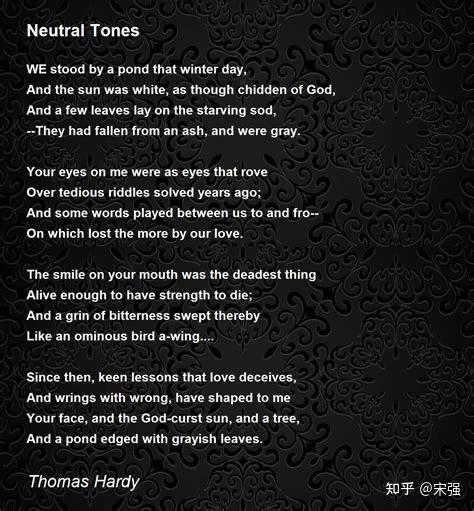 Neutral Tones

WE stood by a pond that winter day,
And the sun was white, as though chidden of God,
And a few leaves lay on the starving sod,
--They had fallen from an ash, and were gray.

Your eyes on me were as eyes that rove
Over tedious riddles solved years ago;
And some words played between us to and fro--
On which lost the more by our love.

The smile on your mouth was the deadest thing
Alive enough to have strength to die;
And a grin of bitterness swept thereby
Like an ominous bird a-wing....

Since then, keen lessons that love deceives,
And wrings with wrong, have shaped to me
Your face, and the God-curst sun, and a tree,
And a pond edged with grayish leaves.

Thomas Hardy

知乎 @宋强